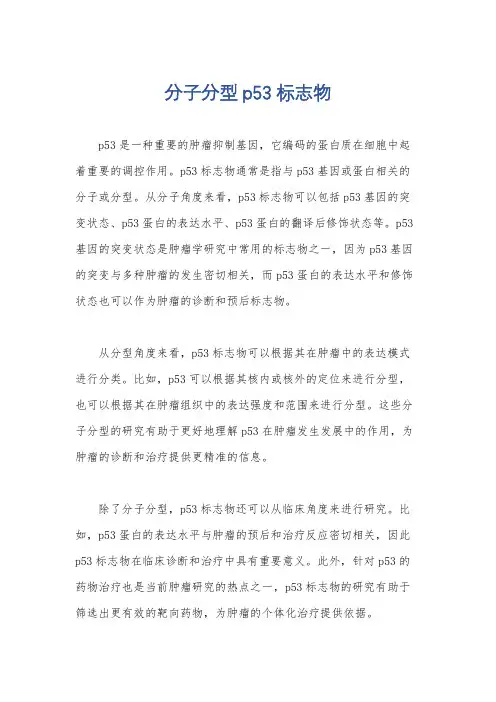 分子分型 p53 标志物

p53 是一种重要的肿瘤抑制基因，它编码的蛋白质在细胞中起着重要的调控作用。p53 标志物通常是指与 p53 基因或蛋白相关的分子或分型。从分子角度来看，p53 标志物可以包括 p53 基因的突变状态、p53 蛋白的表达水平、p53 蛋白的翻译后修饰状态等。p53 基因的突变状态是肿瘤学研究中常用的标志物之一，因为 p53 基因的突变与多种肿瘤的发生密切相关，而 p53 蛋白的表达水平和修饰状态也可以作为肿瘤的诊断和预后标志物。

从分型角度来看，p53 标志物可以根据其在肿瘤中的表达模式进行分类。比如，p53 可以根据其核内或核外的定位来进行分型，也可以根据其在肿瘤组织中的表达强度和范围来进行分型。这些分子分型的研究有助于更好地理解 p53 在肿瘤发生发展中的作用，为肿瘤的诊断和治疗提供更精准的信息。

除了分子分型，p53 标志物还可以从临床角度来进行研究。比如，p53 蛋白的表达水平与肿瘤的预后和治疗反应密切相关，因此 p53 标志物在临床诊断和治疗中具有重要意义。此外，针对 p53 的药物治疗也是当前肿瘤研究的热点之一，p53 标志物的研究有助于筛选出更有效的靶向药物，为肿瘤的个体化治疗提供依据。